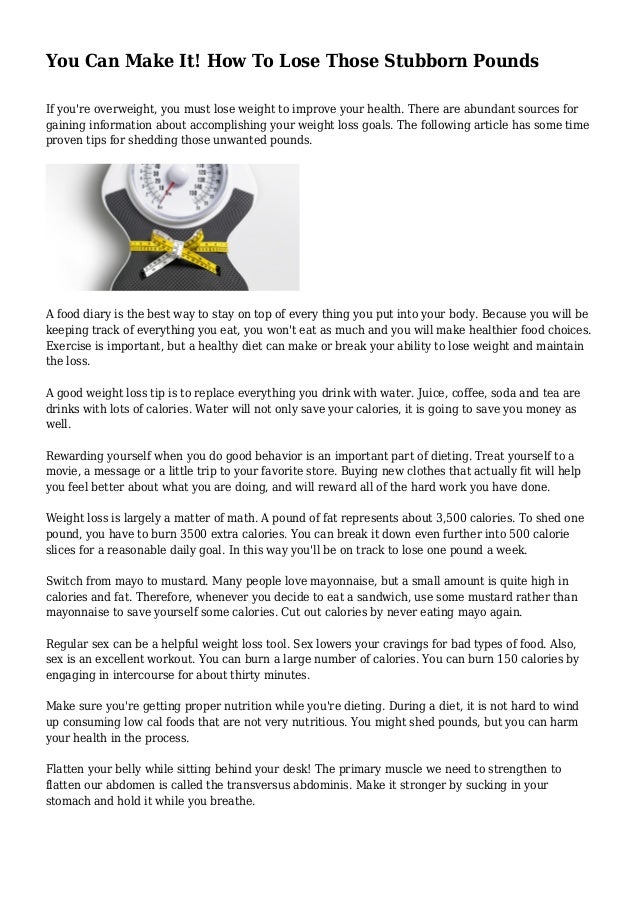 You Can Make It! How To Lose Those Stubborn Pounds

If you're overweight, you must lose weight to improve your health. There are abundant sources for gaining information about accomplishing your weight loss goals. The following article has some time proven tips for shedding those unwanted pounds.

A food diary is the best way to stay on top of every thing you put into your body. Because you will be keeping track of everything you eat, you won't eat as much and you will make healthier food choices. Exercise is important, but a healthy diet can make or break your ability to lose weight and maintain the loss.

A good weight loss tip is to replace everything you drink with water. Juice, coffee, soda and tea are drinks with lots of calories. Water will not only save your calories, it is going to save you money as well.

Rewarding yourself when you do good behavior is an important part of dieting. Treat yourself to a movie, a message or a little trip to your favorite store. Buying new clothes that actually fit will help you feel better about what you are doing, and will reward all of the hard work you have done.

Weight loss is largely a matter of math. A pound of fat represents about 3,500 calories. To shed one pound, you have to burn 3500 extra calories. You can break it down even further into 500 calorie slices for a reasonable daily goal. In this way you'll be on track to lose one pound a week.

Switch from mayo to mustard. Many people love mayonnaise, but a small amount is quite high in calories and fat. Therefore, whenever you decide to eat a sandwich, use some mustard rather than mayonnaise to save yourself some calories. Cut out calories by never eating mayo again.

Regular sex can be a helpful weight loss tool. Sex lowers your cravings for bad types of food. Also, sex is an excellent workout. You can burn a large number of calories. You can burn 150 calories by engaging in intercourse for about thirty minutes.

Make sure you're getting proper nutrition while you're dieting. During a diet, it is not hard to wind up consuming low cal foods that are not very nutritious. You might shed pounds, but you can harm your health in the process.

Flatten your belly while sitting behind your desk! The primary muscle we need to strengthen to flatten our abdomen is called the transversus abdominis. Make it stronger by sucking in your stomach and hold it while you breathe.